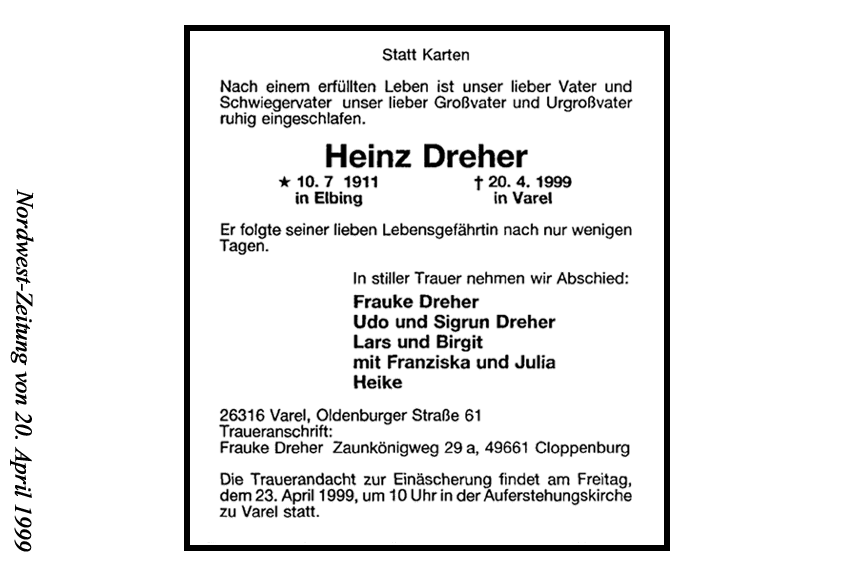 Nordwest-Zeitung von 20. April 1999

Statt Karten

Nach einem erfüllten Leben ist unser lieber Vater und Schwiegervater unser lieber Großvater und Urgroßvater ruhig eingeschlafen.

Heinz Dreher

★ 10. 7 1911
in Elbing

† 20. 4. 1999
in Varel

Er folgte seiner lieben Lebensgefährtin nach nur wenigen Tagen.

In stiller Trauer nehmen wir Abschied:

Frauke Dreher
Udo und Sigrun Dreher
Lars und Birgit
mit Franziska und Julia
Heike

26316 Varel, Oldenburger Straße 61
Traueranschrift:
Frauke Dreher Zaunkönigweg 29 a, 49661 Cloppenburg

Die Trauerandacht zur Einäscherung findet am Freitag, dem 23. April 1999, um 10 Uhr in der Auferstehungskirche zu Varel statt.